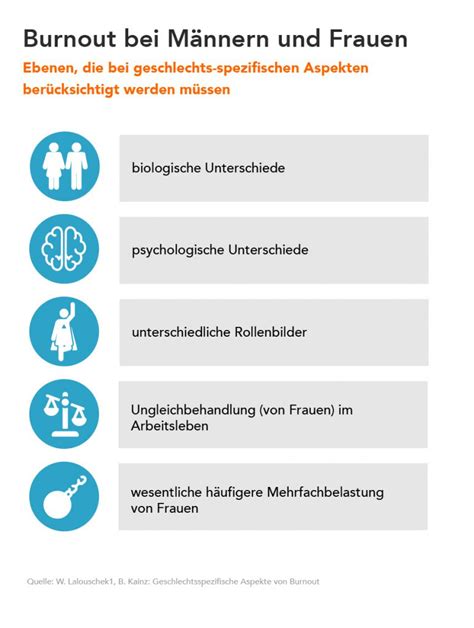 Burnout bei Männern und Frauen

Ebenen, die bei geschlechts-spezifischen Aspekten berücksichtigt werden müssen

biologische Unterschiede

psychologische Unterschiede

unterschiedliche Rollenbilder

Ungleichbehandlung (von Frauen) im Arbeitsleben

wesentliche häufigere Mehrfachbelastung von Frauen

Quelle: W. Lalouschek1, B. Kainz: Geschlechtsspezifische Aspekte von Burnout